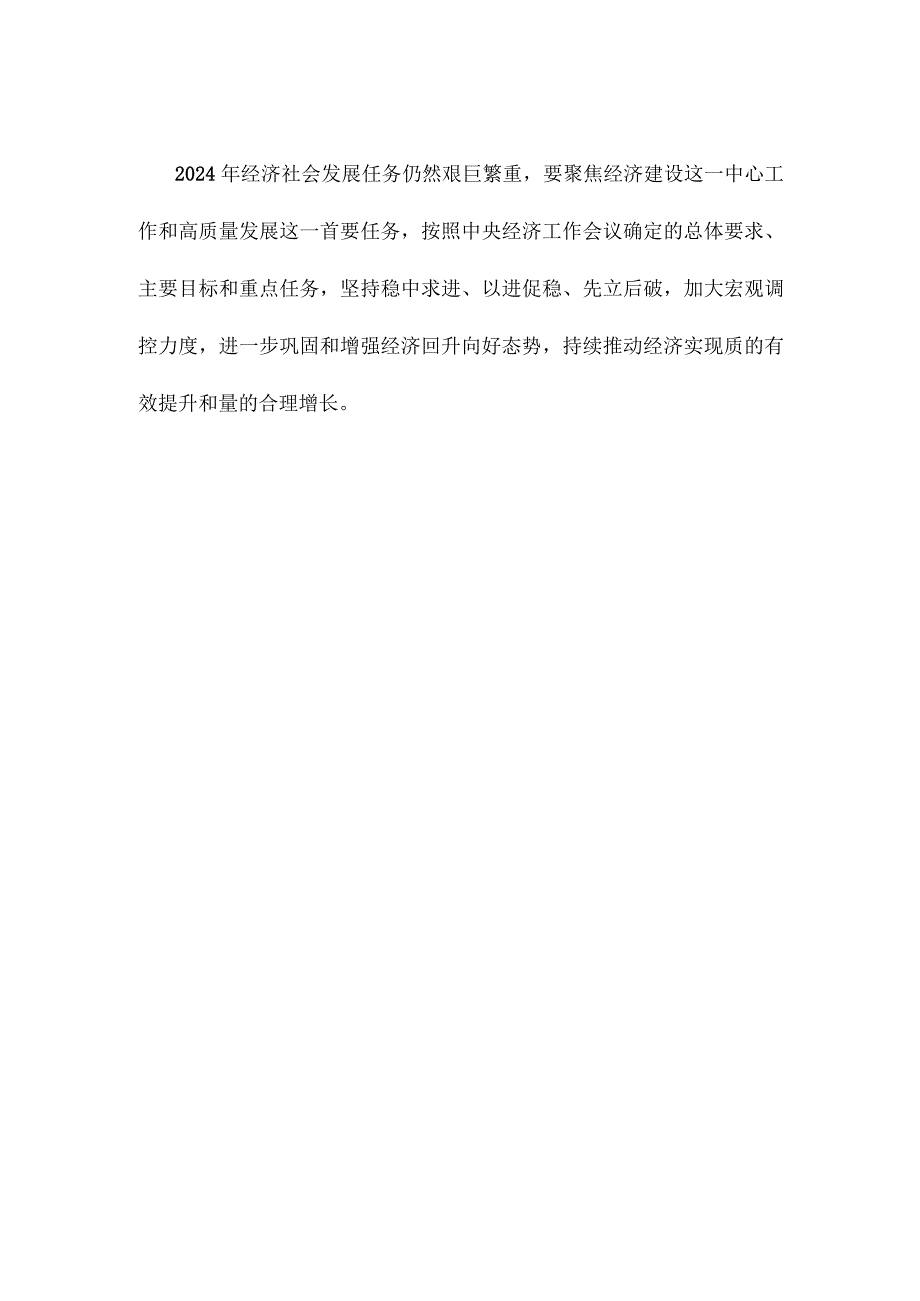 2024年经济社会发展任务仍然艰巨繁重，要聚焦经济建设这一中心工作和高质量发展这一首要任务，按照中央经济工作会议确定的总体要求、主要目标和重点任务，坚持稳中求进、以进促稳、先立后破，加大宏观调控力度，进一步巩固和增强经济回升向好态势，持续推动经济实现质的有效提升和量的合理增长。